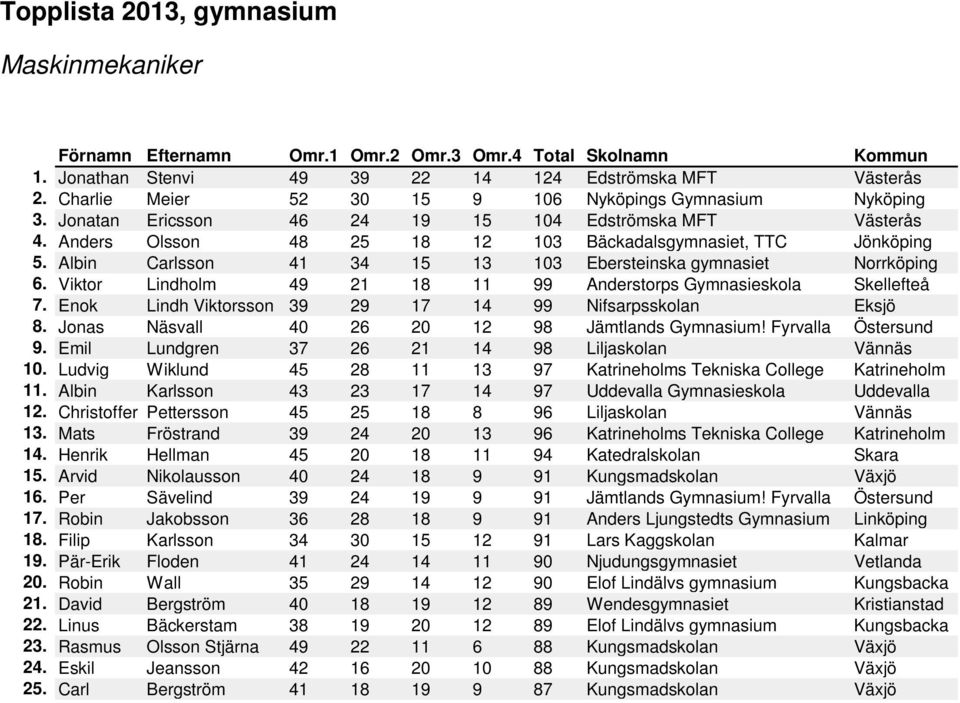 Topplista 2013, gymnasium

Maskinmekaniker

| | Förnamn | Efternamn | Omr.1 | Omr.2 | Omr.3 | Omr.4 | Total | Skolnamn | Kommun |
|---|---|---|---|---|---|---|---|---|---|
| 1. | Jonathan | Stenvi | 49 | 39 | 22 | 14 | 124 | Edströmska MFT | Västerås |
| 2. | Charlie | Meier | 52 | 30 | 15 | 9 | 106 | Nyköpings Gymnasium | Nyköping |
| 3. | Jonatan | Ericsson | 46 | 24 | 19 | 15 | 104 | Edströmska MFT | Västerås |
| 4. | Anders | Olsson | 48 | 25 | 18 | 12 | 103 | Bäckadalsgymnasiet, TTC | Jönköping |
| 5. | Albin | Carlsson | 41 | 34 | 15 | 13 | 103 | Ebersteinska gymnasiet | Norrköping |
| 6. | Viktor | Lindholm | 49 | 21 | 18 | 11 | 99 | Anderstorps Gymnasieskola | Skellefteå |
| 7. | Enok | Lindh Viktorsson | 39 | 29 | 17 | 14 | 99 | Nifsarpsskolan | Eksjö |
| 8. | Jonas | Näsvall | 40 | 26 | 20 | 12 | 98 | Jämtlands Gymnasium! Fyrvalla | Östersund |
| 9. | Emil | Lundgren | 37 | 26 | 21 | 14 | 98 | Liljaskolan | Vännäs |
| 10. | Ludvig | Wiklund | 45 | 28 | 11 | 13 | 97 | Katrineholms Tekniska College | Katrineholm |
| 11. | Albin | Karlsson | 43 | 23 | 17 | 14 | 97 | Uddevalla Gymnasieskola | Uddevalla |
| 12. | Christoffer | Pettersson | 45 | 25 | 18 | 8 | 96 | Liljaskolan | Vännäs |
| 13. | Mats | Fröstrand | 39 | 24 | 20 | 13 | 96 | Katrineholms Tekniska College | Katrineholm |
| 14. | Henrik | Hellman | 45 | 20 | 18 | 11 | 94 | Katedralskolan | Skara |
| 15. | Arvid | Nikolausson | 40 | 24 | 18 | 9 | 91 | Kungsmadskolan | Växjö |
| 16. | Per | Sävelind | 39 | 24 | 19 | 9 | 91 | Jämtlands Gymnasium! Fyrvalla | Östersund |
| 17. | Robin | Jakobsson | 36 | 28 | 18 | 9 | 91 | Anders Ljungstedts Gymnasium | Linköping |
| 18. | Filip | Karlsson | 34 | 30 | 15 | 12 | 91 | Lars Kaggskolan | Kalmar |
| 19. | Pär-Erik | Floden | 41 | 24 | 14 | 11 | 90 | Njudungsgymnasiet | Vetlanda |
| 20. | Robin | Wall | 35 | 29 | 14 | 12 | 90 | Elof Lindälvs gymnasium | Kungsbacka |
| 21. | David | Bergström | 40 | 18 | 19 | 12 | 89 | Wendesgymnasiet | Kristianstad |
| 22. | Linus | Bäckerstam | 38 | 19 | 20 | 12 | 89 | Elof Lindälvs gymnasium | Kungsbacka |
| 23. | Rasmus | Olsson Stjärna | 49 | 22 | 11 | 6 | 88 | Kungsmadskolan | Växjö |
| 24. | Eskil | Jeansson | 42 | 16 | 20 | 10 | 88 | Kungsmadskolan | Växjö |
| 25. | Carl | Bergström | 41 | 18 | 19 | 9 | 87 | Kungsmadskolan | Växjö |